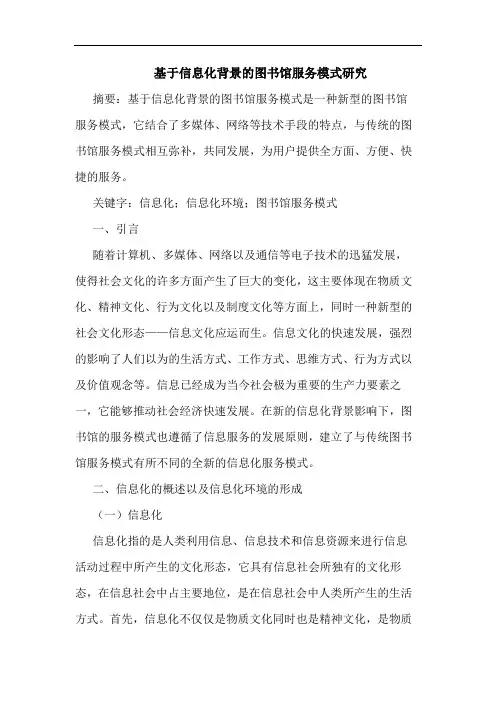 基于信息化背景的图书馆服务模式研究

摘要：基于信息化背景的图书馆服务模式是一种新型的图书馆服务模式，它结合了多媒体、网络等技术手段的特点，与传统的图书馆服务模式相互弥补，共同发展，为用户提供全方面、方便、快捷的服务。

关键字：信息化；信息化环境；图书馆服务模式

一、引言

随着计算机、多媒体、网络以及通信等电子技术的迅猛发展，使得社会文化的许多方面产生了巨大的变化，这主要体现在物质文化、精神文化、行为文化以及制度文化等方面上，同时一种新型的社会文化形态——信息文化应运而生。信息文化的快速发展，强烈的影响了人们以为的生活方式、工作方式、思维方式、行为方式以及价值观念等。信息已经成为当今社会极为重要的生产力要素之一，它能够推动社会经济快速发展。在新的信息化背景影响下，图书馆的服务模式也遵循了信息服务的发展原则，建立了与传统图书馆服务模式有所不同的全新的信息化服务模式。

二、信息化的概述以及信息化环境的形成

（一）信息化

信息化指的是人类利用信息、信息技术和信息资源来进行信息活动过程中所产生的文化形态，它具有信息社会所独有的文化形态，在信息社会中占主要地位，是在信息社会中人类所产生的生活方式。首先，信息化不仅仅是物质文化同时也是精神文化，是物质